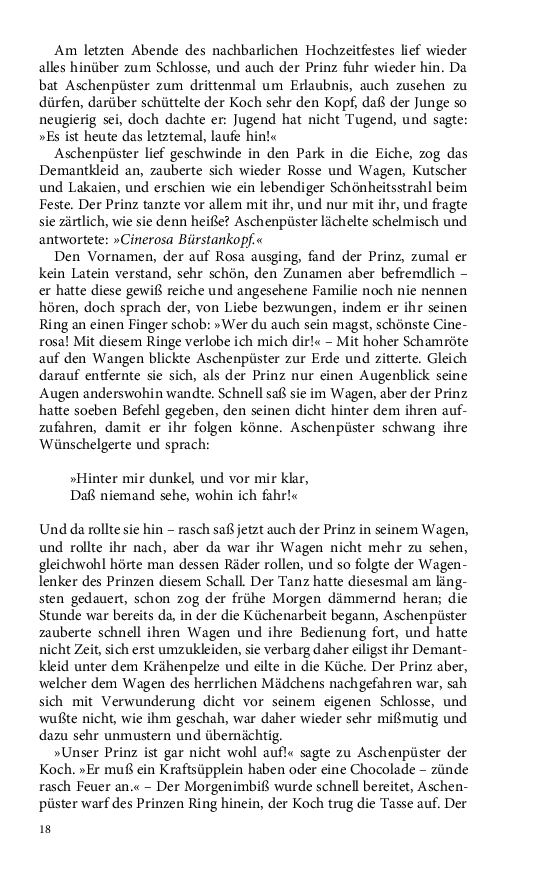 Am letzten Abende des nachbarlichen Hochzeitfestes lief wieder alles hinüber zum Schlosse, und auch der Prinz fuhr wieder hin. Da bat Aschenpüster zum drittenmal um Erlaubnis, auch zusehen zu dürfen, darüber schüttelte der Koch sehr den Kopf, daß der Junge so neugierig sei, doch dachte er: Jugend hat nicht Tugend, und sagte: »Es ist heute das letztemal, laufe hin!«

Aschenpüster lief geschwinde in den Park in die Eiche, zog das Demantkleid an, zauberte sich wieder Rosse und Wagen, Kutscher und Lakaien, und erschien wie ein lebendiger Schönheitsstrahl beim Feste. Der Prinz tanzte vor allem mit ihr, und nur mit ihr, und fragte sie zärtlich, wie sie denn heiße? Aschenpüster lächelte schelmisch und antwortete: »Cinerosa Bürstankopf.«

Den Vornamen, der auf Rosa ausging, fand der Prinz, zumal er kein Latein verstand, sehr schön, den Zunamen aber befremdlich – er hatte diese gewiß reiche und angesehene Familie noch nie nennen hören, doch sprach der, von Liebe bezwungen, indem er ihr seinen Ring an einen Finger schob: »Wer du auch sein magst, schönste Cinerosa! Mit diesem Ringe verlobe ich mich dir!« – Mit hoher Schamröte auf den Wangen blickte Aschenpüster zur Erde und zitterte. Gleich darauf entfernte sie sich, als der Prinz nur einen Augenblick seine Augen anderswohin wandte. Schnell saß sie im Wagen, aber der Prinz hatte soeben Befehl gegeben, den seinen dicht hinter dem ihren aufzufahren, damit er ihr folgen könne. Aschenpüster schwang ihre Wünschelgerte und sprach:

»Hinter mir dunkel, und vor mir klar,
Daß niemand sehe, wohin ich fahr!«

Und da rollte sie hin – rasch saß jetzt auch der Prinz in seinem Wagen, und rollte ihr nach, aber da war ihr Wagen nicht mehr zu sehen, gleichwohl hörte man dessen Räder rollen, und so folgte der Wagenlenker des Prinzen diesem Schall. Der Tanz hatte diesesmal am längsten gedauert, schon zog der frühe Morgen dämmernd heran; die Stunde war bereits da, in der die Küchenarbeit begann, Aschenpüster zauberte schnell ihren Wagen und ihre Bedienung fort, und hatte nicht Zeit, sich erst umzukleiden, sie verbarg daher eiligst ihr Demantkleid unter dem Krähenpelze und eilte in die Küche. Der Prinz aber, welcher dem Wagen des herrlichen Mädchens nachgefahren war, sah sich mit Verwunderung dicht vor seinem eigenen Schlosse, und wußte nicht, wie ihm geschah, war daher wieder sehr mißmutig und dazu sehr unmustern und übernächtig.

»Unser Prinz ist gar nicht wohl auf!« sagte zu Aschenpüster der Koch. »Er muß ein Kraftsüpplein haben oder eine Chocolade – zünde rasch Feuer an.« – Der Morgenimbiß wurde schnell bereitet, Aschenpüster warf des Prinzen Ring hinein, der Koch trug die Tasse auf. Der

18